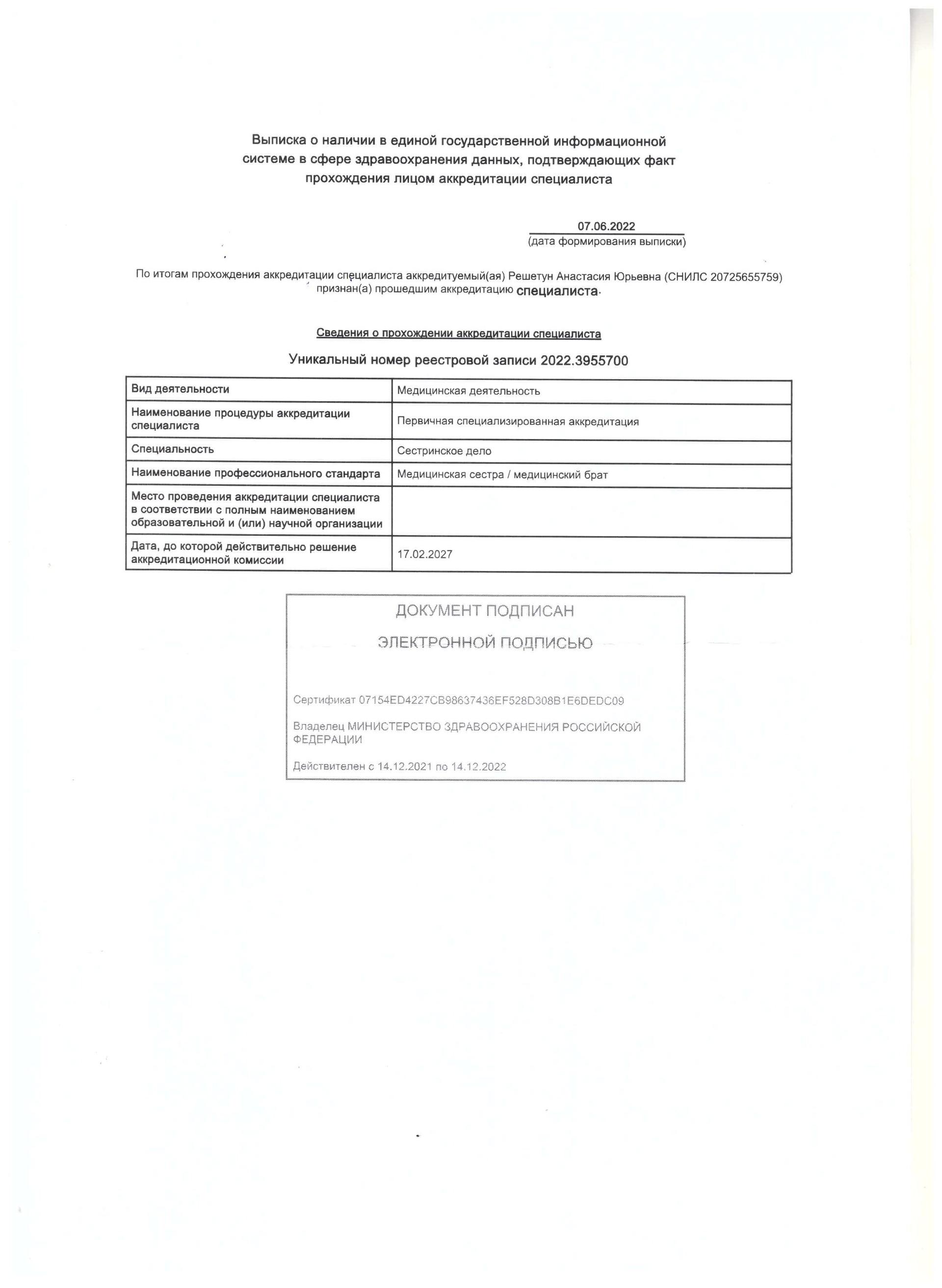 Выписка о наличии в единой государственной информационной системе в сфере здравоохранения данных, подтверждающих факт прохождения лицом аккредитации специалиста

07.06.2022
(дата формирования выписки)

По итогам прохождения аккредитации специалиста аккредитуемый(ая) Решетун Анастасия Юрьевна (СНИЛС 20725655759) признан(а) прошедшим аккредитацию специалиста.

Сведения о прохождении аккредитации специалиста

Уникальный номер реестровой записи 2022.3955700

| Вид деятельности | Медицинская деятельность |
|---|---|
| Наименование процедуры аккредитации специалиста | Первичная специализированная аккредитация |
| Специальность | Сестринское дело |
| Наименование профессионального стандарта | Медицинская сестра / медицинский брат |
| Место проведения аккредитации специалиста в соответствии с полным наименованием образовательной и (или) научной организации | |
| Дата, до которой действительно решение аккредитационной комиссии | 17.02.2027 |

ДОКУМЕНТ ПОДПИСАН
ЭЛЕКТРОННОЙ ПОДПИСЬЮ

Сертификат 07154ED4227CB98637436EF528D308B1E6DEDC09

Владелец МИНИСТЕРСТВО ЗДРАВООХРАНЕНИЯ РОССИЙСКОЙ ФЕДЕРАЦИИ

Действителен с 14.12.2021 по 14.12.2022